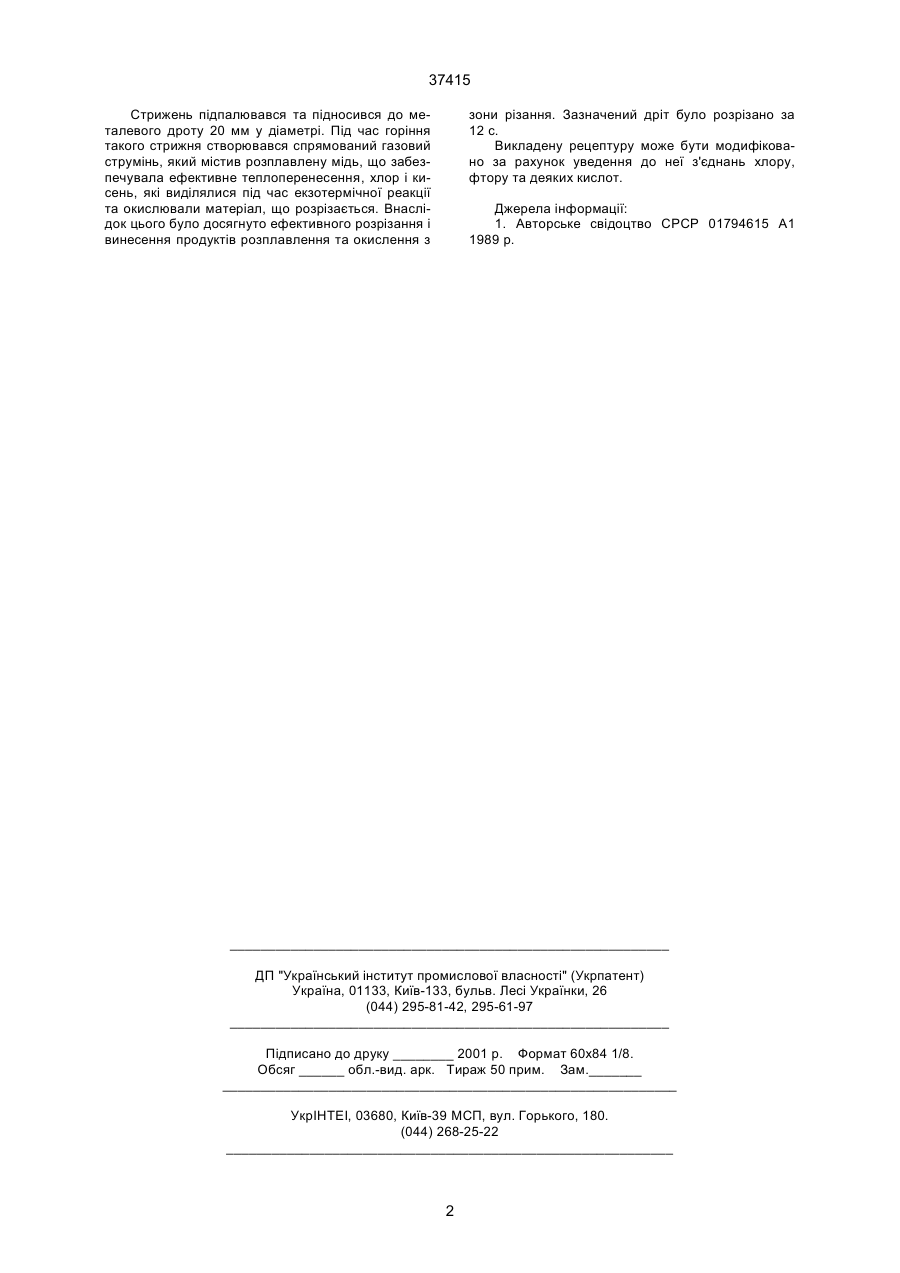 37415

Стрижень підпалювався та підносився до металевого дроту 20 мм у діаметрі. Під час горіння такого стрижня створювався спрямований газовий струмінь, який містив розплавлену мідь, що забезпечувала ефективне теплоперенесення, хлор і кисень, які виділялися під час екзотермічної реакції та окислювали матеріал, що розрізається. Внаслідок цього було досягнуто ефективного розрізання і винесення продуктів розплавлення та окислення з зони різання. Зазначений дріт було розрізано за 12 с.

Викладену рецептуру може бути модифіковано за рахунок уведення до неї з'єднань хлору, фтору та деяких кислот.

Джерела інформації:
1. Авторське свідоцтво СРСР 01794615 А1 1989 р.

ДП "Український інститут промислової власності" (Укрпатент)
Україна, 01133, Київ-133, бульв. Лесі Українки, 26
(044) 295-81-42, 295-61-97

Підписано до друку ________ 2001 р. Формат 60х84 1/8.
Обсяг ______ обл.-вид. арк. Тираж 50 прим. Зам._______

УкрІНТЕІ, 03680, Київ-39 МСП, вул. Горького, 180.
(044) 268-25-22

2